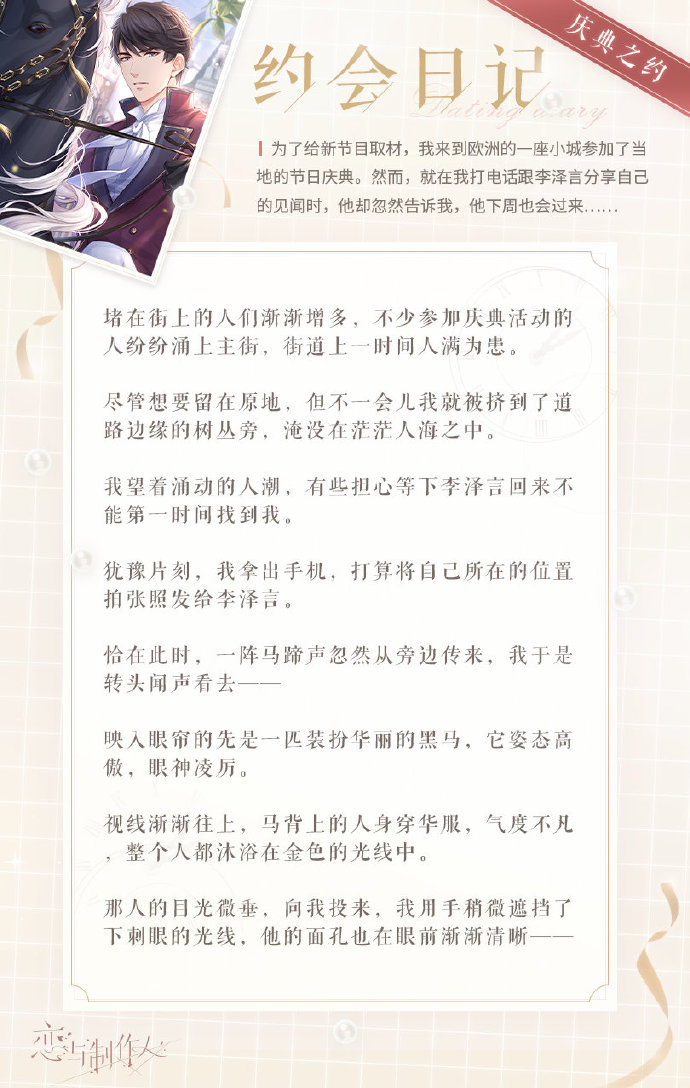 庆典之约

约会日记

Dating diary

为了给新节目取材，我来到欧洲的一座小城参加了当地的节日庆典。然而，就在我打电话跟李泽言分享自己的见闻时，他却忽然告诉我，他下周也会过来……

堵在街上的人们渐渐增多，不少参加庆典活动的人纷纷涌上主街，街道上一时间人满为患。

尽管想要留在原地，但不一会儿我就被挤到了道路边缘的树丛旁，淹没在茫茫人海之中。

我望着涌动的人潮，有些担心等下李泽言回来不能第一时间找到我。

犹豫片刻，我拿出手机，打算将自己所在的位置拍张照发给李泽言。

恰在此时，一阵马蹄声忽然从旁边传来，我于是转头闻声看去——

映入眼帘的先是一匹装扮华丽的黑马，它姿态高傲，眼神凌厉。

视线渐渐往上，马背上的人身穿华服，气度不凡，整个人都沐浴在金色的光线中。

那人的目光微垂，向我投来，我用手稍微遮挡了下刺眼的光线，他的面孔也在眼前渐渐清晰——

恋与制作人